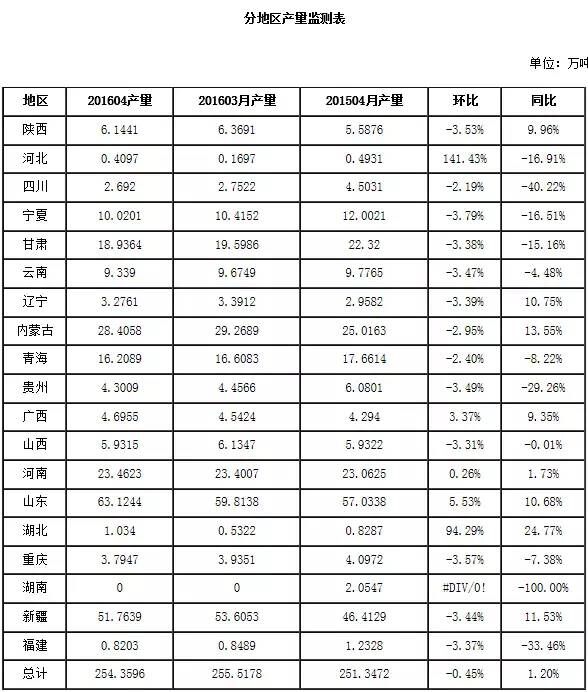 分地区产量监测表

单位：万吨

| 地区 | 201604产量 | 201603月产量 | 201504月产量 | 环比 | 同比 |
|---|---|---|---|---|---|
| 陕西 | 6.1441 | 6.3691 | 5.5876 | -3.53% | 9.96% |
| 河北 | 0.4097 | 0.1697 | 0.4931 | 141.43% | -16.91% |
| 四川 | 2.692 | 2.7522 | 4.5031 | -2.19% | -40.22% |
| 宁夏 | 10.0201 | 10.4152 | 12.0021 | -3.79% | -16.51% |
| 甘肃 | 18.9364 | 19.5986 | 22.32 | -3.38% | -15.16% |
| 云南 | 9.339 | 9.6749 | 9.7765 | -3.47% | -4.48% |
| 辽宁 | 3.2761 | 3.3912 | 2.9582 | -3.39% | 10.75% |
| 内蒙古 | 28.4058 | 29.2689 | 25.0163 | -2.95% | 13.55% |
| 青海 | 16.2089 | 16.6083 | 17.6614 | -2.40% | -8.22% |
| 贵州 | 4.3009 | 4.4566 | 6.0801 | -3.49% | -29.26% |
| 广西 | 4.6955 | 4.5424 | 4.294 | 3.37% | 9.35% |
| 山西 | 5.9315 | 6.1347 | 5.9322 | -3.31% | -0.01% |
| 河南 | 23.4623 | 23.4007 | 23.0625 | 0.26% | 1.73% |
| 山东 | 63.1244 | 59.8138 | 57.0338 | 5.53% | 10.68% |
| 湖北 | 1.034 | 0.5322 | 0.8287 | 94.29% | 24.77% |
| 重庆 | 3.7947 | 3.9351 | 4.0972 | -3.57% | -7.38% |
| 湖南 | 0 | 0 | 2.0547 | #DIV/0! | -100.00% |
| 新疆 | 51.7639 | 53.6053 | 46.4129 | -3.44% | 11.53% |
| 福建 | 0.8203 | 0.8489 | 1.2328 | -3.37% | -33.46% |
| 总计 | 254.3596 | 255.5178 | 251.3472 | -0.45% | 1.20% |